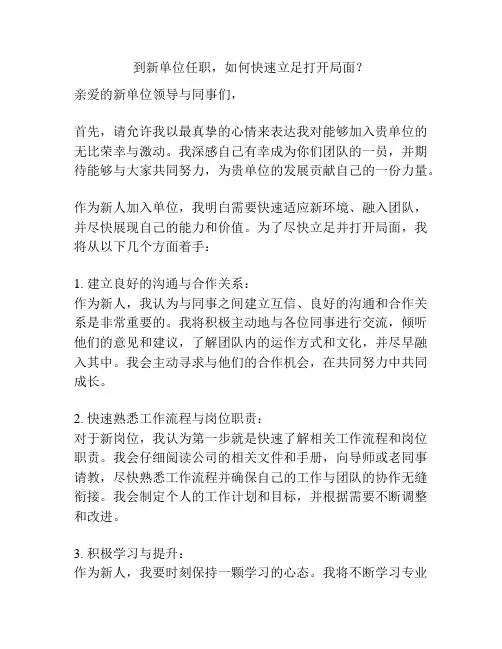 到新单位任职，如何快速立足打开局面？

亲爱的新单位领导与同事们，

首先，请允许我以最真挚的心情来表达我对能够加入贵单位的无比荣幸与激动。我深感自己有幸成为你们团队的一员，并期待能够与大家共同努力，为贵单位的发展贡献自己的一份力量。

作为新人加入单位，我明白需要快速适应新环境、融入团队，并尽快展现自己的能力和价值。为了尽快立足并打开局面，我将从以下几个方面着手：

1. 建立良好的沟通与合作关系：
作为新人，我认为与同事之间建立互信、良好的沟通和合作关系是非常重要的。我将积极主动地与各位同事进行交流，倾听他们的意见和建议，了解团队内的运作方式和文化，并尽早融入其中。我会主动寻求与他们的合作机会，在共同努力中共同成长。

2. 快速熟悉工作流程与岗位职责：
对于新岗位，我认为第一步就是快速了解相关工作流程和岗位职责。我会仔细阅读公司的相关文件和手册，向导师或老同事请教，尽快熟悉工作流程并确保自己的工作与团队的协作无缝衔接。我会制定个人的工作计划和目标，并根据需要不断调整和改进。

3. 积极学习与提升：
作为新人，我要时刻保持一颗学习的心态。我将不断学习专业